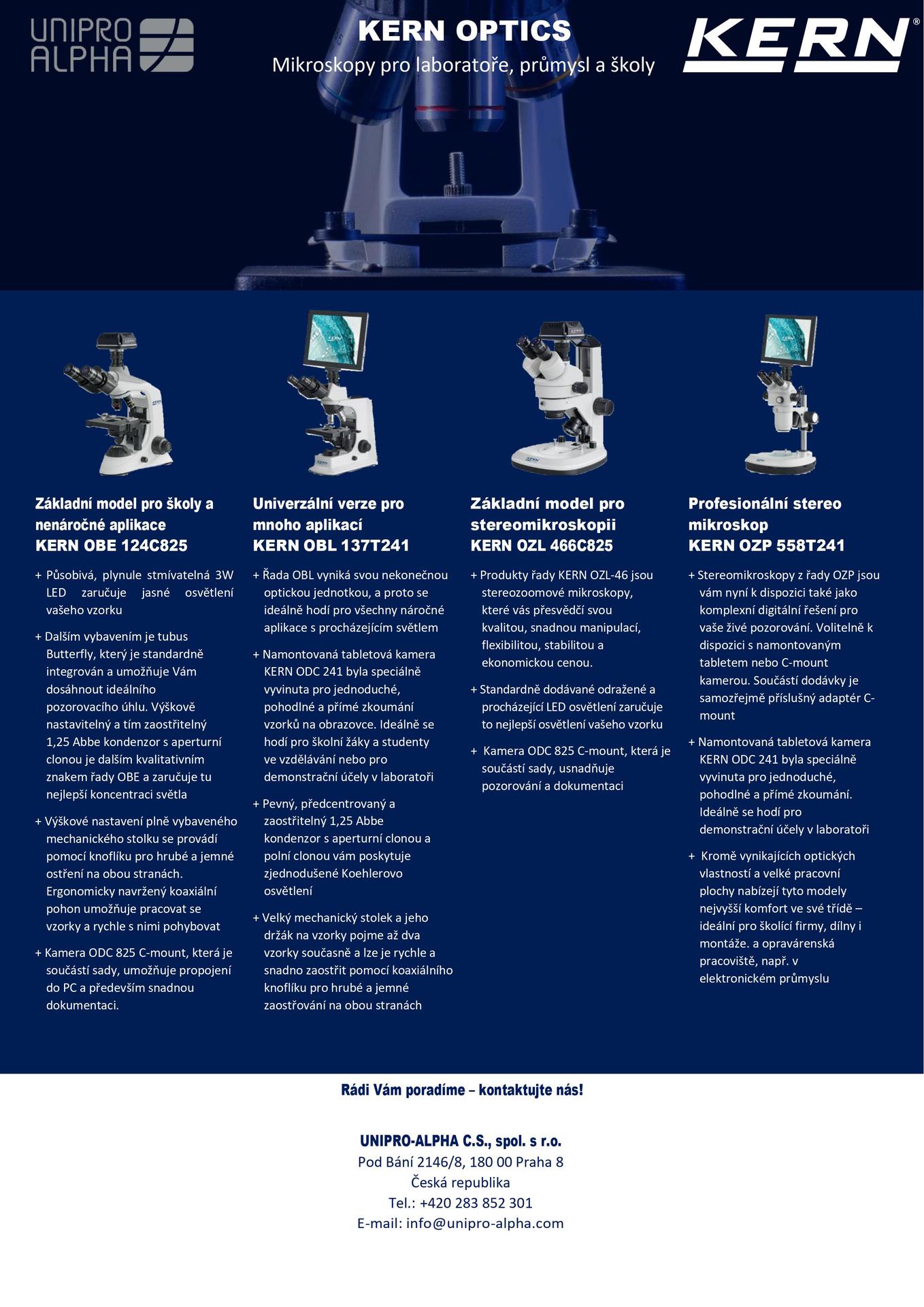 UNIPRO ALPHA

KERN OPTICS
Mikroskopy pro laboratoře, průmysl a školy

KERN®

Základní model pro školy a nenáročné aplikace
KERN OBE 124C825

+ Působivá, plynule stmívatelná 3W LED zaručuje jasné osvětlení vašeho vzorku

+ Dalším vybavením je tubus Butterfly, který je standardně integrován a umožňuje Vám dosáhnout ideálního pozorovacího úhlu. Výškově nastavitelný a tím zaostřitelný 1,25 Abbe kondenzor s aperturní clonou je dalším kvalitativním znakem řady OBE a zaručuje tu nejlepší koncentraci světla

+ Výškové nastavení plně vybaveného mechanického stolku se provádí pomocí knoflíku pro hrubé a jemné ostření na obou stranách. Ergonomicky navržený koaxiální pohon umožňuje pracovat se vzorky a rychle s nimi pohybovat

+ Kamera ODC 825 C-mount, která je součástí sady, umožňuje propojení do PC a především snadnou dokumentaci.

Univerzální verze pro mnoho aplikací
KERN OBL 137T241

+ Řada OBL vyniká svou nekonečnou optickou jednotkou, a proto se ideálně hodí pro všechny náročné aplikace s procházejícím světlem

+ Namontovaná tabletová kamera KERN ODC 241 byla speciálně vyvinuta pro jednoduché, pohodlné a přímé zkoumání vzorků na obrazovce. Ideálně se hodí pro školní žáky a studenty ve vzdělávání nebo pro demonstrační účely v laboratoři

+ Pevný, předcentrovaný a zaostřitelný 1,25 Abbe kondenzor s aperturní clonou a polní clonou vám poskytuje zjednodušené Koehlerovo osvětlení

+ Velký mechanický stolek a jeho držák na vzorky pojme až dva vzorky současně a lze je rychle a snadno zaostřit pomocí koaxiálního knoflíku pro hrubé a jemné zaostřování na obou stranách

Základní model pro stereomikroskopii
KERN OZL 466C825

+ Produkty řady KERN OZL-46 jsou stereozoomové mikroskopy, které vás přesvědčí svou kvalitou, snadnou manipulací, flexibilitou, stabilitou a ekonomickou cenou.

+ Standardně dodávané odražené a procházející LED osvětlení zaručuje to nejlepší osvětlení vašeho vzorku

+ Kamera ODC 825 C-mount, která je součástí sady, usnadňuje pozorování a dokumentaci

Profesionální stereo mikroskop
KERN OZP 558T241

+ Stereomikroskopy z řady OZP jsou vám nyní k dispozici také jako komplexní digitální řešení pro vaše živé pozorování. Volitelně k dispozici s namontovaným tabletem nebo C-mount kamerou. Součástí dodávky je samozřejmě příslušný adaptér C-mount

+ Namontovaná tabletová kamera KERN ODC 241 byla speciálně vyvinuta pro jednoduché, pohodlné a přímé zkoumání. Ideálně se hodí pro demonstrační účely v laboratoři

+ Kromě vynikajících optických vlastností a velké pracovní plochy nabízejí tyto modely nejvyšší komfort ve své třídě – ideální pro školící firmy, dílny i montáže. a opravárenská pracoviště, např. v elektronickém průmyslu

Rádi Vám poradíme – kontaktujte nás!

UNIPRO-ALPHA C.S., spol. s r.o.
Pod Bání 2146/8, 180 00 Praha 8
Česká republika
Tel.: +420 283 852 301
E-mail: info@unipro-alpha.com